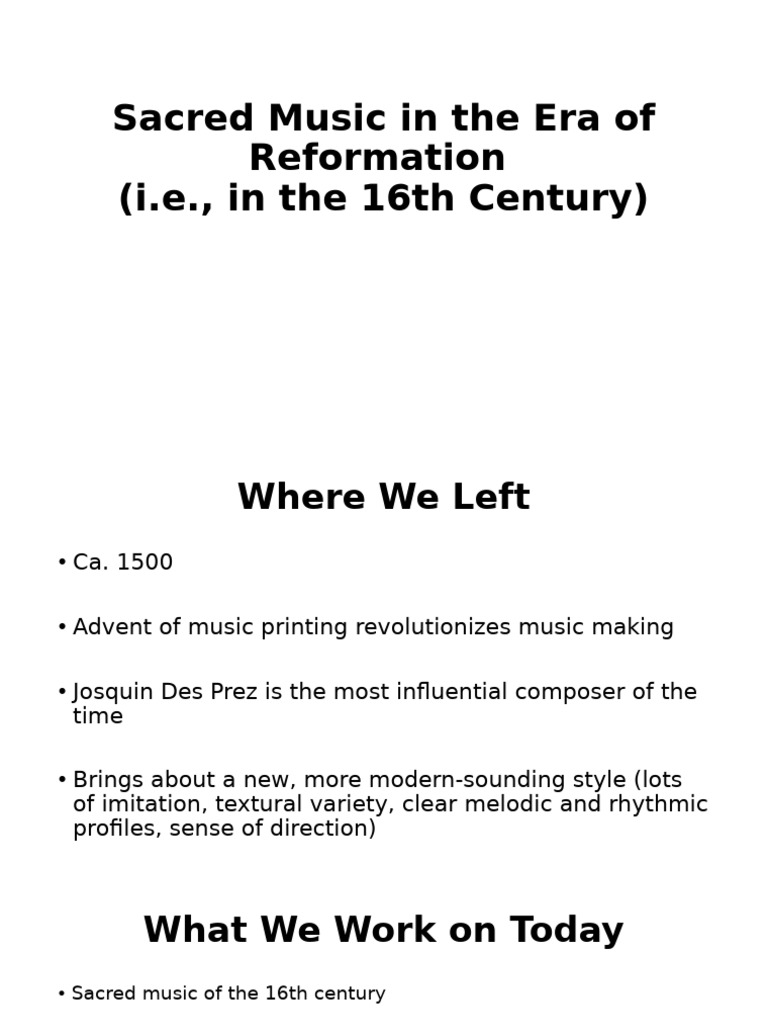 Sacred Music in the Era of Reformation
(i.e., in the 16th Century)

Where We Left

• Ca. 1500

• Advent of music printing revolutionizes music making

• Josquin Des Prez is the most influential composer of the time

• Brings about a new, more modern-sounding style (lots of imitation, textural variety, clear melodic and rhythmic profiles, sense of direction)

What We Work on Today

• Sacred music of the 16th century